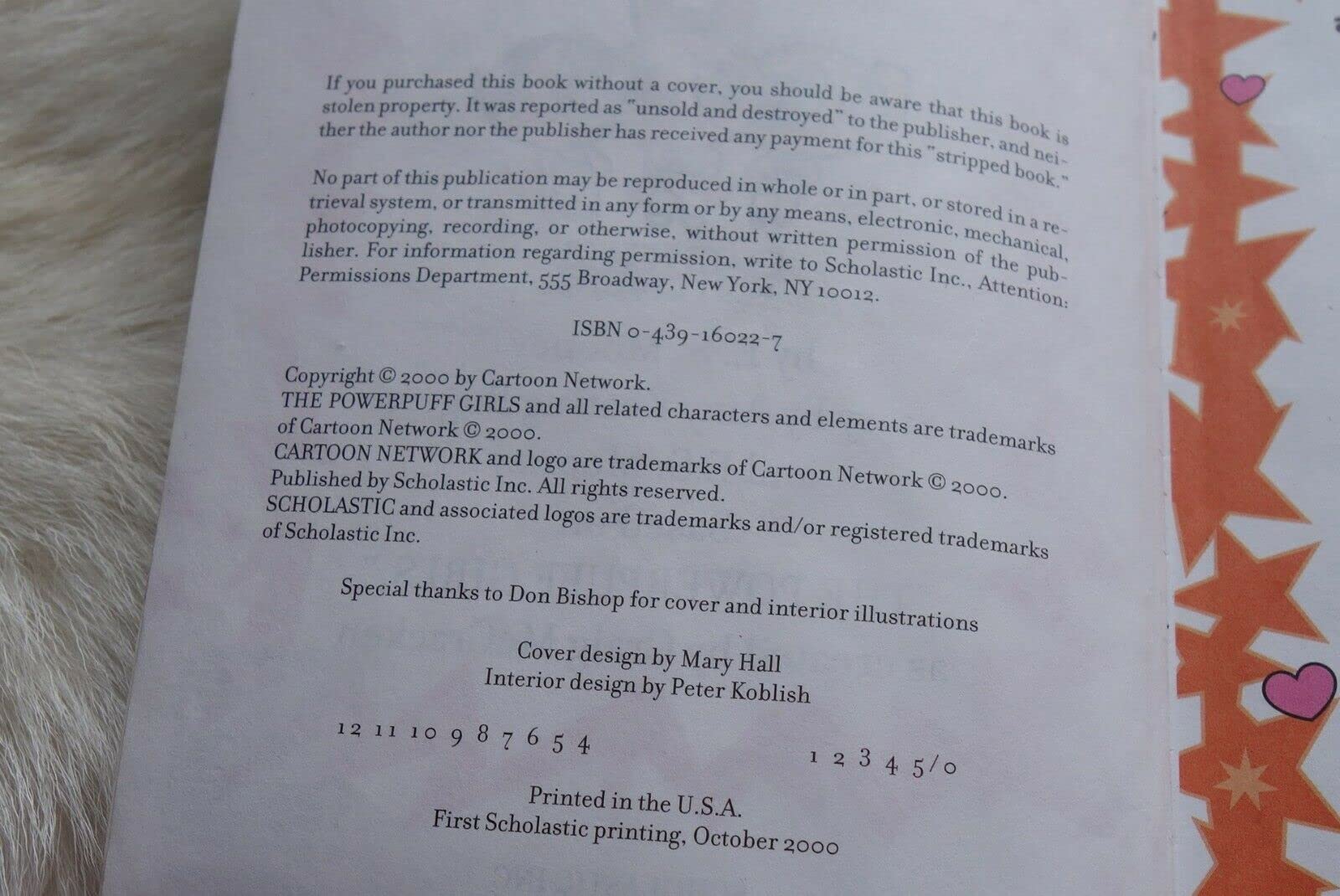 If you purchased this book without a cover, you should be aware that this book is stolen property. It was reported as "unsold and destroyed" to the publisher, and neither the author nor the publisher has received any payment for this "stripped book."

No part of this publication may be reproduced in whole or in part, or stored in a retrieval system, or transmitted in any form or by any means, electronic, mechanical, photocopying, recording, or otherwise, without written permission of the publisher. For information regarding permission, write to Scholastic Inc., Attention: Permissions Department, 555 Broadway, New York, NY 10012.

ISBN 0-439-16022-7

Copyright © 2000 by Cartoon Network.
THE POWERPUFF GIRLS and all related characters and elements are trademarks of Cartoon Network © 2000.
CARTOON NETWORK and logo are trademarks of Cartoon Network © 2000.
Published by Scholastic Inc. All rights reserved.
SCHOLASTIC and associated logos are trademarks and/or registered trademarks of Scholastic Inc.

Special thanks to Don Bishop for cover and interior illustrations

Cover design by Mary Hall
Interior design by Peter Koblish

12 11 10 9 8 7 6 5 4     1 2 3 4 5/0

Printed in the U.S.A.
First Scholastic printing, October 2000